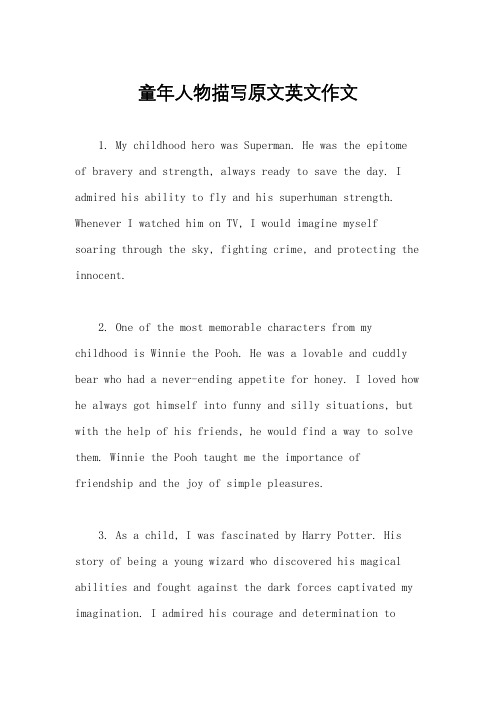 童年人物描写原文英文作文

1. My childhood hero was Superman. He was the epitome of bravery and strength, always ready to save the day. I admired his ability to fly and his superhuman strength. Whenever I watched him on TV, I would imagine myself soaring through the sky, fighting crime, and protecting the innocent.

2. One of the most memorable characters from my childhood is Winnie the Pooh. He was a lovable and cuddly bear who had a never-ending appetite for honey. I loved how he always got himself into funny and silly situations, but with the help of his friends, he would find a way to solve them. Winnie the Pooh taught me the importance of friendship and the joy of simple pleasures.

3. As a child, I was fascinated by Harry Potter. His story of being a young wizard who discovered his magical abilities and fought against the dark forces captivated my imagination. I admired his courage and determination to